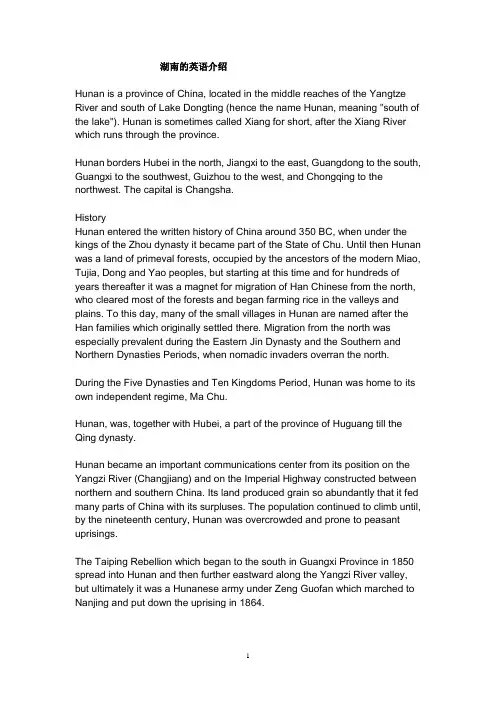 湖南的英语介绍

Hunan is a province of China, located in the middle reaches of the Yangtze River and south of Lake Dongting (hence the name Hunan, meaning "south of the lake"). Hunan is sometimes called Xiang for short, after the Xiang River which runs through the province.

Hunan borders Hubei in the north, Jiangxi to the east, Guangdong to the south, Guangxi to the southwest, Guizhou to the west, and Chongqing to the northwest. The capital is Changsha.

History
Hunan entered the written history of China around 350 BC, when under the kings of the Zhou dynasty it became part of the State of Chu. Until then Hunan was a land of primeval forests, occupied by the ancestors of the modern Miao, Tujia, Dong and Yao peoples, but starting at this time and for hundreds of years thereafter it was a magnet for migration of Han Chinese from the north, who cleared most of the forests and began farming rice in the valleys and plains. To this day, many of the small villages in Hunan are named after the Han families which originally settled there. Migration from the north was especially prevalent during the Eastern Jin Dynasty and the Southern and Northern Dynasties Periods, when nomadic invaders overran the north.

During the Five Dynasties and Ten Kingdoms Period, Hunan was home to its own independent regime, Ma Chu.

Hunan, was, together with Hubei, a part of the province of Huguang till the Qing dynasty.

Hunan became an important communications center from its position on the Yangzi River (Changjiang) and on the Imperial Highway constructed between northern and southern China. Its land produced grain so abundantly that it fed many parts of China with its surpluses. The population continued to climb until, by the nineteenth century, Hunan was overcrowded and prone to peasant uprisings.

The Taiping Rebellion which began to the south in Guangxi Province in 1850 spread into Hunan and then further eastward along the Yangzi River valley, but ultimately it was a Hunanese army under Zeng Guofan which marched to Nanjing and put down the uprising in 1864.

1